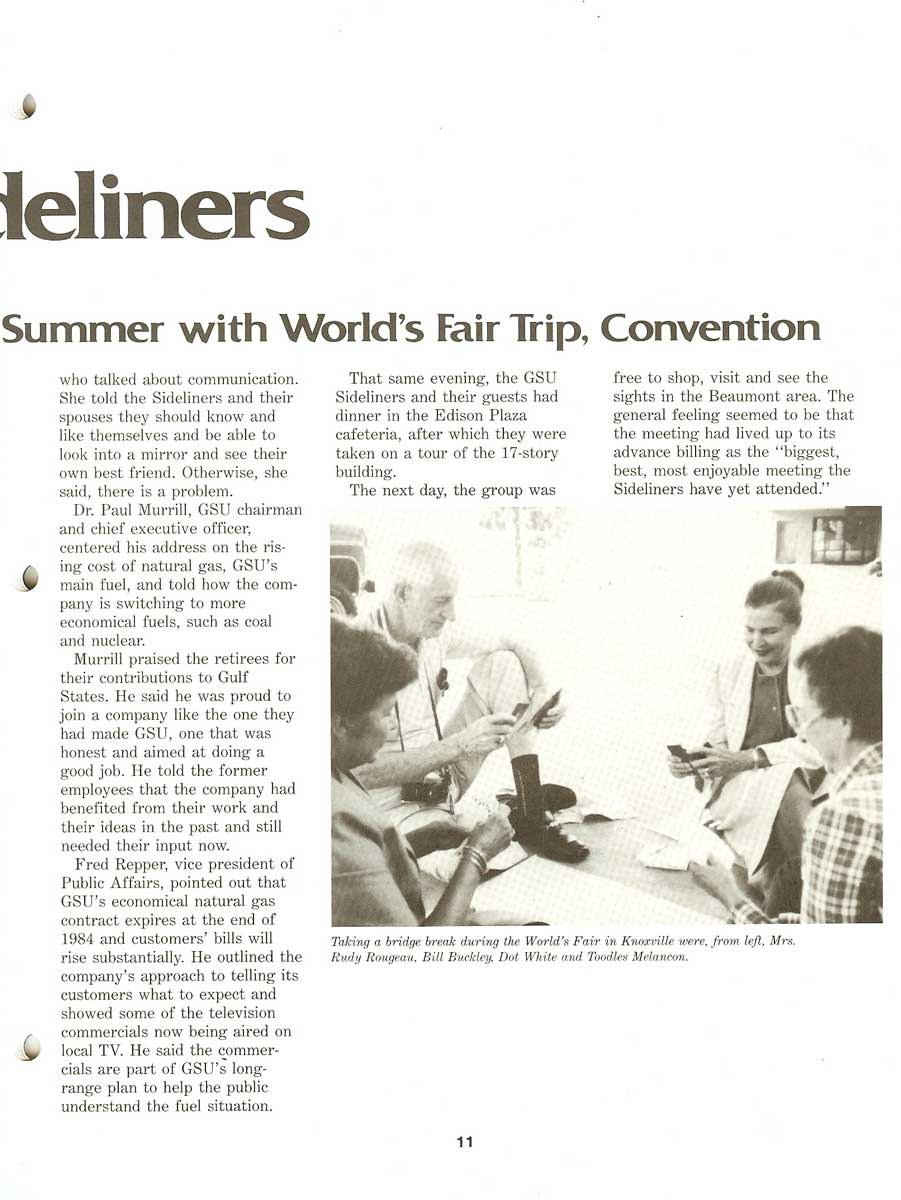 deliners

Summer with World's Fair Trip, Convention

who talked about communication. She told the Sideliners and their spouses they should know and like themselves and be able to look into a mirror and see their own best friend. Otherwise, she said, there is a problem.

Dr. Paul Murrill, GSU chairman and chief executive officer, centered his address on the rising cost of natural gas, GSU's main fuel, and told how the company is switching to more economical fuels, such as coal and nuclear.

Murrill praised the retirees for their contributions to Gulf States. He said he was proud to join a company like the one they had made GSU, one that was honest and aimed at doing a good job. He told the former employees that the company had benefited from their work and their ideas in the past and still needed their input now.

Fred Repper, vice president of Public Affairs, pointed out that GSU's economical natural gas contract expires at the end of 1984 and customers' bills will rise substantially. He outlined the company's approach to telling its customers what to expect and showed some of the television commercials now being aired on local TV. He said the commercials are part of GSU's long-range plan to help the public understand the fuel situation.

That same evening, the GSU Sideliners and their guests had dinner in the Edison Plaza cafeteria, after which they were taken on a tour of the 17-story building.

The next day, the group was free to shop, visit and see the sights in the Beaumont area. The general feeling seemed to be that the meeting had lived up to its advance billing as the "biggest, best, most enjoyable meeting the Sideliners have yet attended."

Taking a bridge break during the World's Fair in Knoxville were, from left, Mrs. Rudy Rougeau, Bill Buckley, Dot White and Toodles Melancon.

11